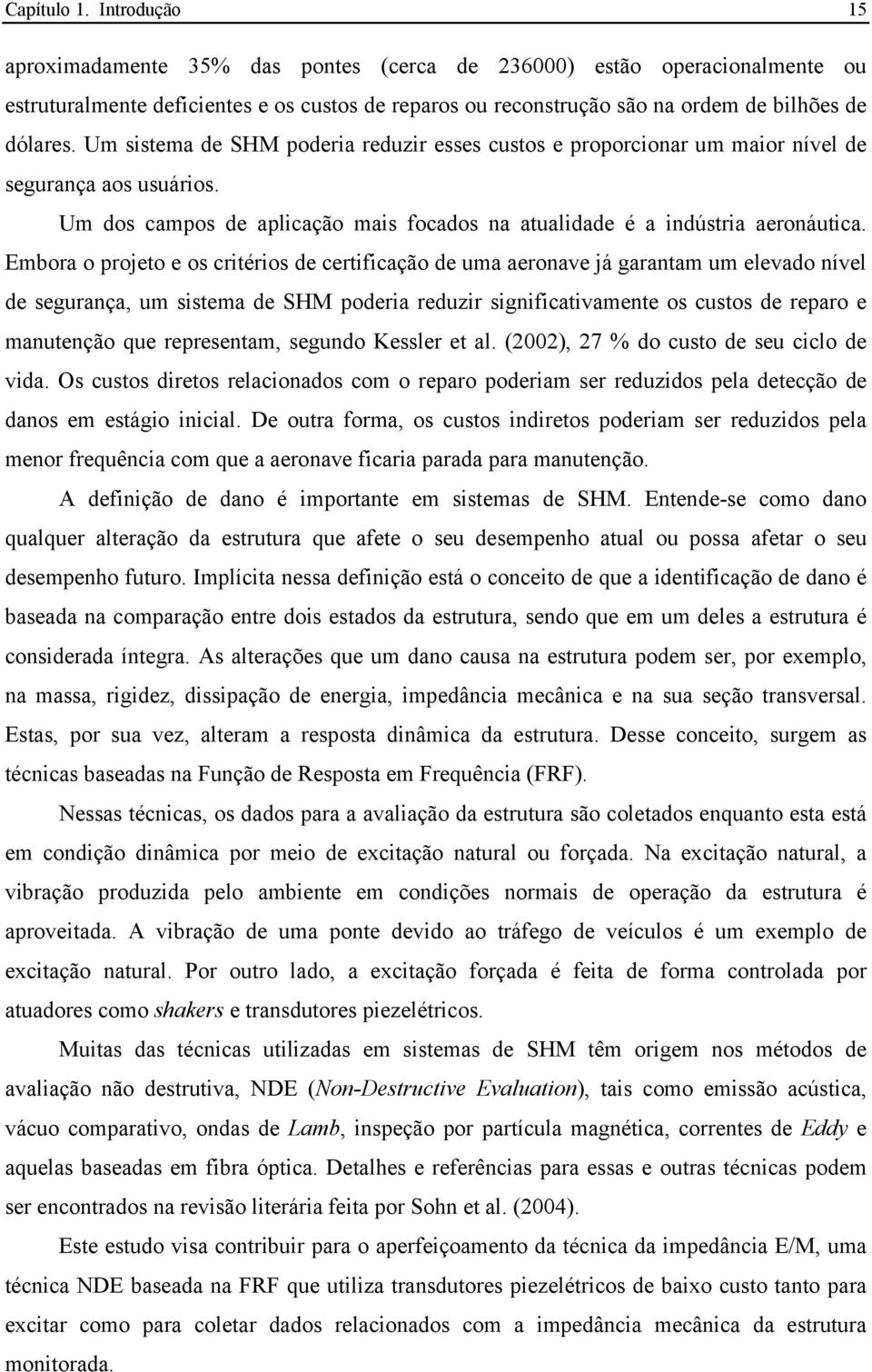 Capítulo 1. Introdução 15

aproximadamente 35% das pontes (cerca de 236000) estão operacionalmente ou estruturalmente deficientes e os custos de reparos ou reconstrução são na ordem de bilhões de dólares. Um sistema de SHM poderia reduzir esses custos e proporcionar um maior nível de segurança aos usuários.

Um dos campos de aplicação mais focados na atualidade é a indústria aeronáutica. Embora o projeto e os critérios de certificação de uma aeronave já garantam um elevado nível de segurança, um sistema de SHM poderia reduzir significativamente os custos de reparo e manutenção que representam, segundo Kessler et al. (2002), 27 % do custo de seu ciclo de vida. Os custos diretos relacionados com o reparo poderiam ser reduzidos pela detecção de danos em estágio inicial. De outra forma, os custos indiretos poderiam ser reduzidos pela menor frequência com que a aeronave ficaria parada para manutenção.

A definição de dano é importante em sistemas de SHM. Entende-se como dano qualquer alteração da estrutura que afete o seu desempenho atual ou possa afetar o seu desempenho futuro. Implícita nessa definição está o conceito de que a identificação de dano é baseada na comparação entre dois estados da estrutura, sendo que em um deles a estrutura é considerada íntegra. As alterações que um dano causa na estrutura podem ser, por exemplo, na massa, rigidez, dissipação de energia, impedância mecânica e na sua seção transversal. Estas, por sua vez, alteram a resposta dinâmica da estrutura. Desse conceito, surgem as técnicas baseadas na Função de Resposta em Frequência (FRF).

Nessas técnicas, os dados para a avaliação da estrutura são coletados enquanto esta está em condição dinâmica por meio de excitação natural ou forçada. Na excitação natural, a vibração produzida pelo ambiente em condições normais de operação da estrutura é aproveitada. A vibração de uma ponte devido ao tráfego de veículos é um exemplo de excitação natural. Por outro lado, a excitação forçada é feita de forma controlada por atuadores como shakers e transdutores piezelétricos.

Muitas das técnicas utilizadas em sistemas de SHM têm origem nos métodos de avaliação não destrutiva, NDE (Non-Destructive Evaluation), tais como emissão acústica, vácuo comparativo, ondas de Lamb, inspeção por partícula magnética, correntes de Eddy e aquelas baseadas em fibra óptica. Detalhes e referências para essas e outras técnicas podem ser encontrados na revisão literária feita por Sohn et al. (2004).

Este estudo visa contribuir para o aperfeiçoamento da técnica da impedância E/M, uma técnica NDE baseada na FRF que utiliza transdutores piezelétricos de baixo custo tanto para excitar como para coletar dados relacionados com a impedância mecânica da estrutura monitorada.